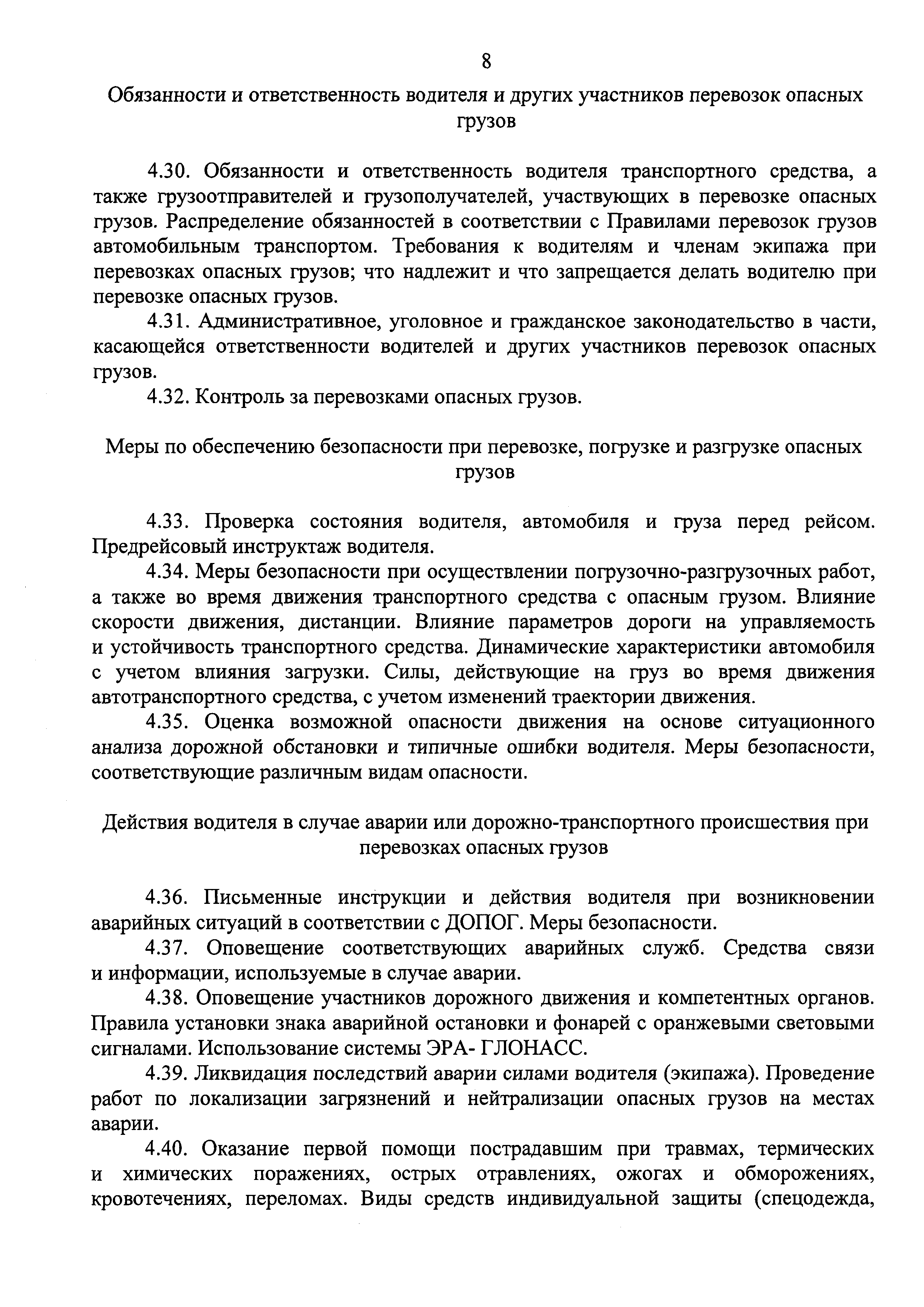 8

Обязанности и ответственность водителя и других участников перевозок опасных грузов

4.30. Обязанности и ответственность водителя транспортного средства, а также грузоотправителей и грузополучателей, участвующих в перевозке опасных грузов. Распределение обязанностей в соответствии с Правилами перевозок грузов автомобильным транспортом. Требования к водителям и членам экипажа при перевозках опасных грузов; что надлежит и что запрещается делать водителю при перевозке опасных грузов.

4.31. Административное, уголовное и гражданское законодательство в части, касающейся ответственности водителей и других участников перевозок опасных грузов.

4.32. Контроль за перевозками опасных грузов.

Меры по обеспечению безопасности при перевозке, погрузке и разгрузке опасных грузов

4.33. Проверка состояния водителя, автомобиля и груза перед рейсом. Предрейсовый инструктаж водителя.

4.34. Меры безопасности при осуществлении погрузочно-разгрузочных работ, а также во время движения транспортного средства с опасным грузом. Влияние скорости движения, дистанции. Влияние параметров дороги на управляемость и устойчивость транспортного средства. Динамические характеристики автомобиля с учетом влияния загрузки. Силы, действующие на груз во время движения автотранспортного средства, с учетом изменений траектории движения.

4.35. Оценка возможной опасности движения на основе ситуационного анализа дорожной обстановки и типичные ошибки водителя. Меры безопасности, соответствующие различным видам опасности.

Действия водителя в случае аварии или дорожно-транспортного происшествия при перевозках опасных грузов

4.36. Письменные инструкции и действия водителя при возникновении аварийных ситуаций в соответствии с ДОПОГ. Меры безопасности.

4.37. Оповещение соответствующих аварийных служб. Средства связи и информации, используемые в случае аварии.

4.38. Оповещение участников дорожного движения и компетентных органов. Правила установки знака аварийной остановки и фонарей с оранжевыми световыми сигналами. Использование системы ЭРА- ГЛОНАСС.

4.39. Ликвидация последствий аварии силами водителя (экипажа). Проведение работ по локализации загрязнений и нейтрализации опасных грузов на местах аварии.

4.40. Оказание первой помощи пострадавшим при травмах, термических и химических поражениях, острых отравлениях, ожогах и обморожениях, кровотечениях, переломах. Виды средств индивидуальной защиты (спецодежда,